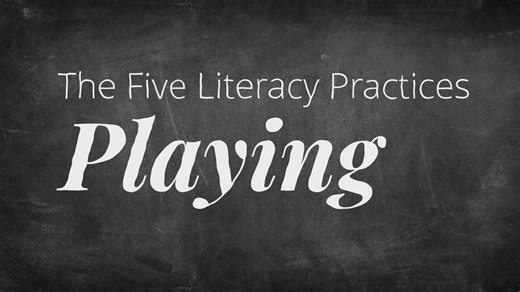 The Five Literacy Practices

Playing